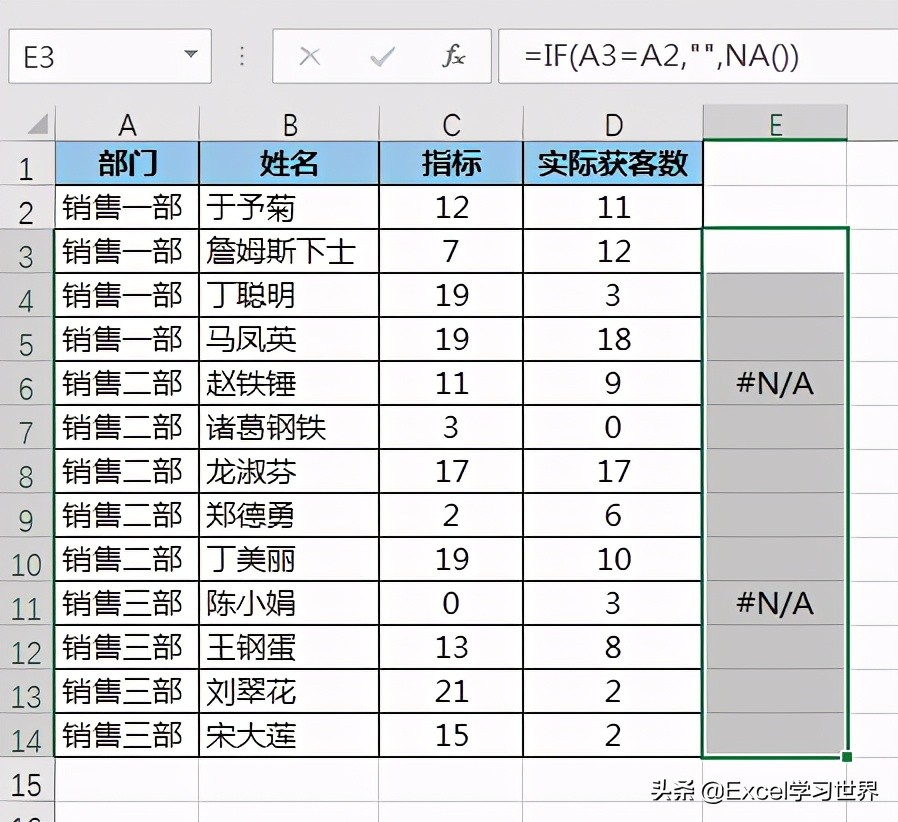 E3

$f_x$ =IF(A3=A2,"",NA())

| | A | B | C | D | E |
|---|---|---|---|---|---|
| 1 | 部门 | 姓名 | 指标 | 实际获客数 | |
| 2 | 销售一部 | 于予菊 | 12 | 11 | |
| 3 | 销售一部 | 詹姆斯下士 | 7 | 12 | |
| 4 | 销售一部 | 丁聪明 | 19 | 3 | |
| 5 | 销售一部 | 马凤英 | 19 | 18 | |
| 6 | 销售二部 | 赵铁锤 | 11 | 9 | #N/A |
| 7 | 销售二部 | 诸葛钢铁 | 3 | 0 | |
| 8 | 销售二部 | 龙淑芬 | 17 | 17 | |
| 9 | 销售二部 | 郑德勇 | 2 | 6 | |
| 10 | 销售二部 | 丁美丽 | 19 | 10 | |
| 11 | 销售三部 | 陈小娟 | 0 | 3 | #N/A |
| 12 | 销售三部 | 王钢蛋 | 13 | 8 | |
| 13 | 销售三部 | 刘翠花 | 21 | 2 | |
| 14 | 销售三部 | 宋大莲 | 15 | 2 | |
| 15 | | | | | |

头条 @Excel学习世界